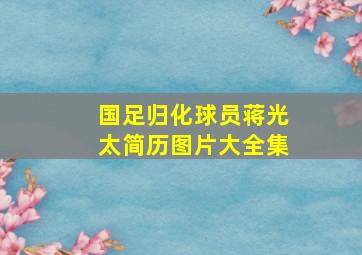 国足归化球员蒋光太简历图片大全集